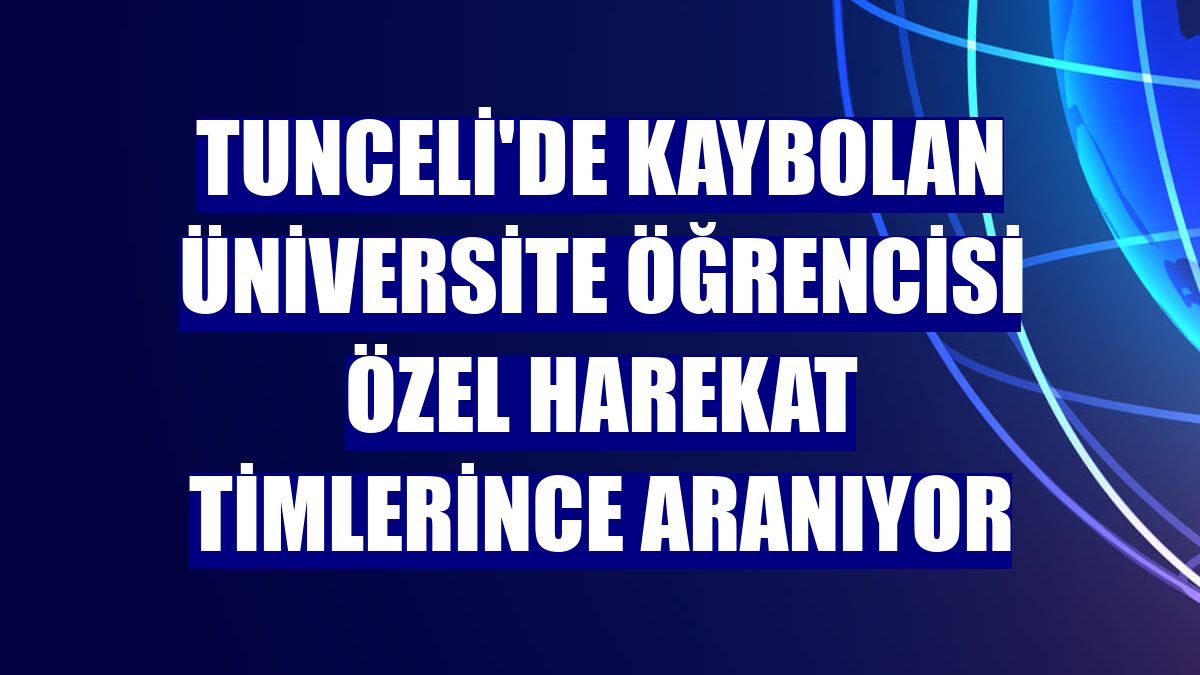 TUNCELİ'DE KAYBOLAN ÜNİVERSİTE ÖĞRENCİSİ ÖZEL HAREKAT TİMLERİNCE ARANIYOR